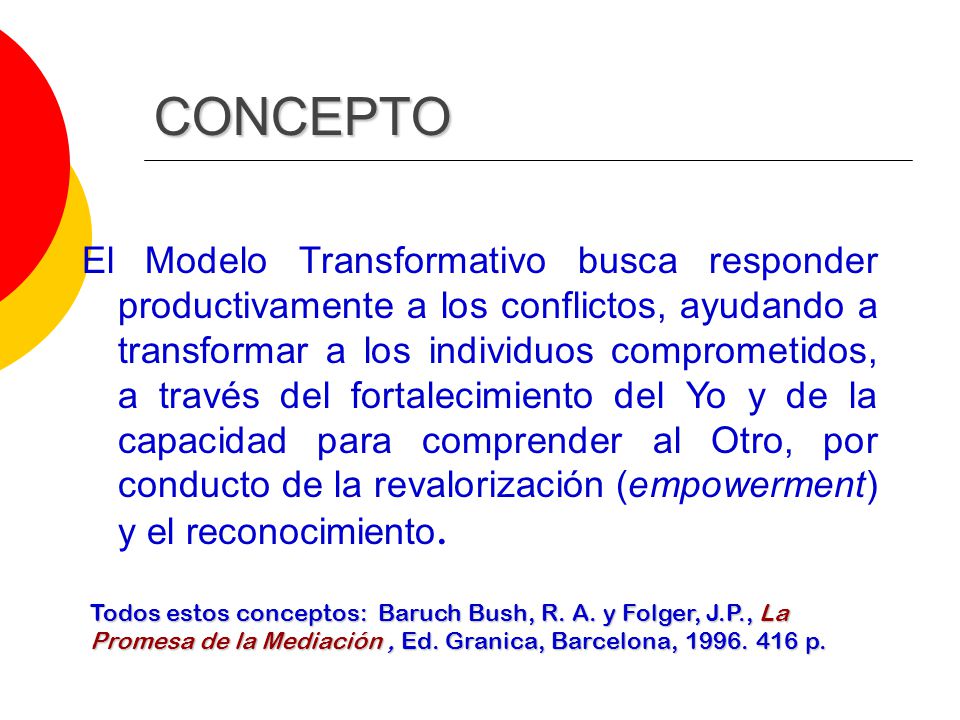 CONCEPTO

El Modelo Transformativo busca responder productivamente a los conflictos, ayudando a transformar a los individuos comprometidos, a través del fortalecimiento del Yo y de la capacidad para comprender al Otro, por conducto de la revalorización (empowerment) y el reconocimiento.

Todos estos conceptos: Baruch Bush, R. A. y Folger, J.P., La Promesa de la Mediación , Ed. Granica, Barcelona, 1996. 416 p.